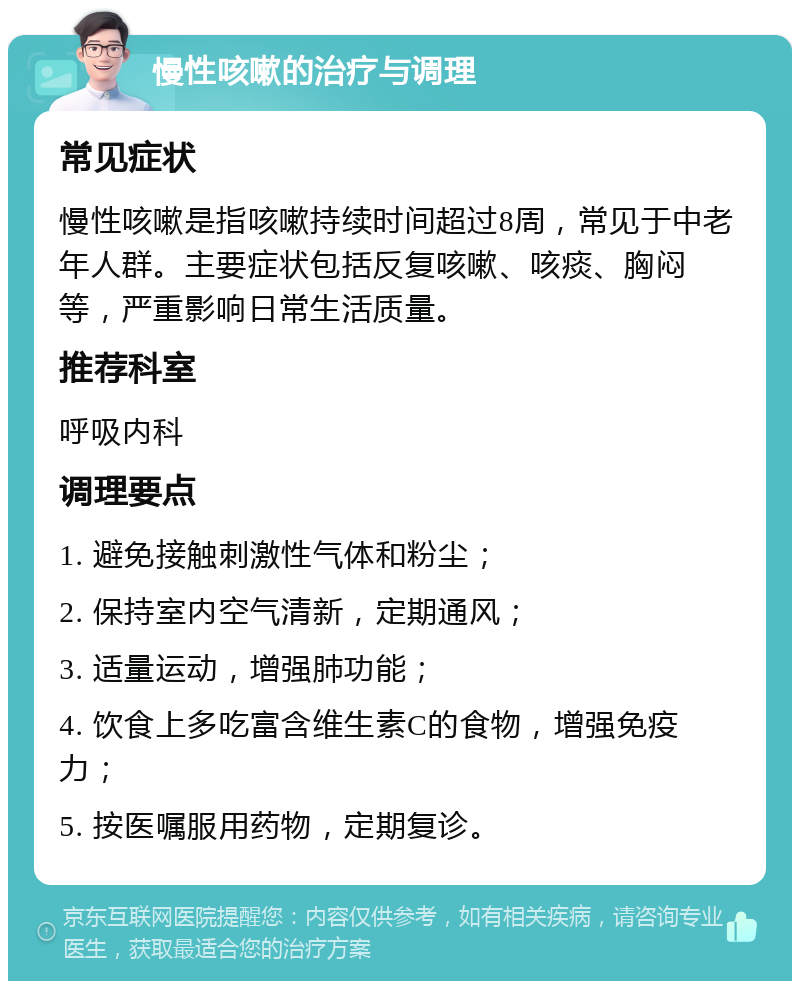 慢性咳嗽的治疗与调理

常见症状

慢性咳嗽是指咳嗽持续时间超过8周，常见于中老年人群。主要症状包括反复咳嗽、咳痰、胸闷等，严重影响日常生活质量。

推荐科室

呼吸内科

调理要点

1. 避免接触刺激性气体和粉尘；

2. 保持室内空气清新，定期通风；

3. 适量运动，增强肺功能；

4. 饮食上多吃富含维生素C的食物，增强免疫力；

5. 按医嘱服用药物，定期复诊。

京东互联网医院提醒您：内容仅供参考，如有相关疾病，请咨询专业医生，获取最适合您的治疗方案